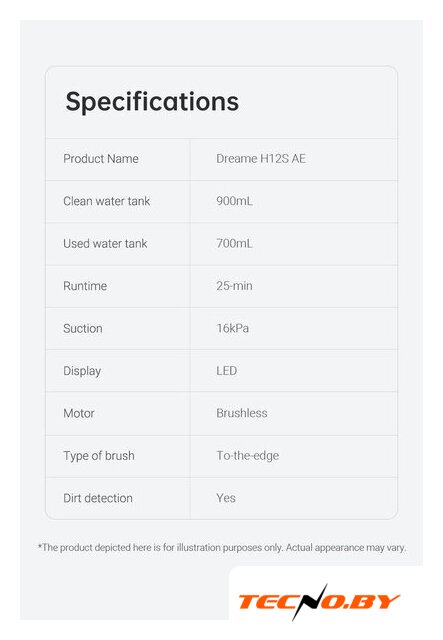 Specifications

| Product Name | Dreame H12S AE |
|---|---|
| Clean water tank | 900mL |
| Used water tank | 700mL |
| Runtime | 25-min |
| Suction | 16kPa |
| Display | LED |
| Motor | Brushless |
| Type of brush | To-the-edge |
| Dirt detection | Yes |

*The product depicted here is for illustration purposes only. Actual appearance may vary.

TECNO.BY